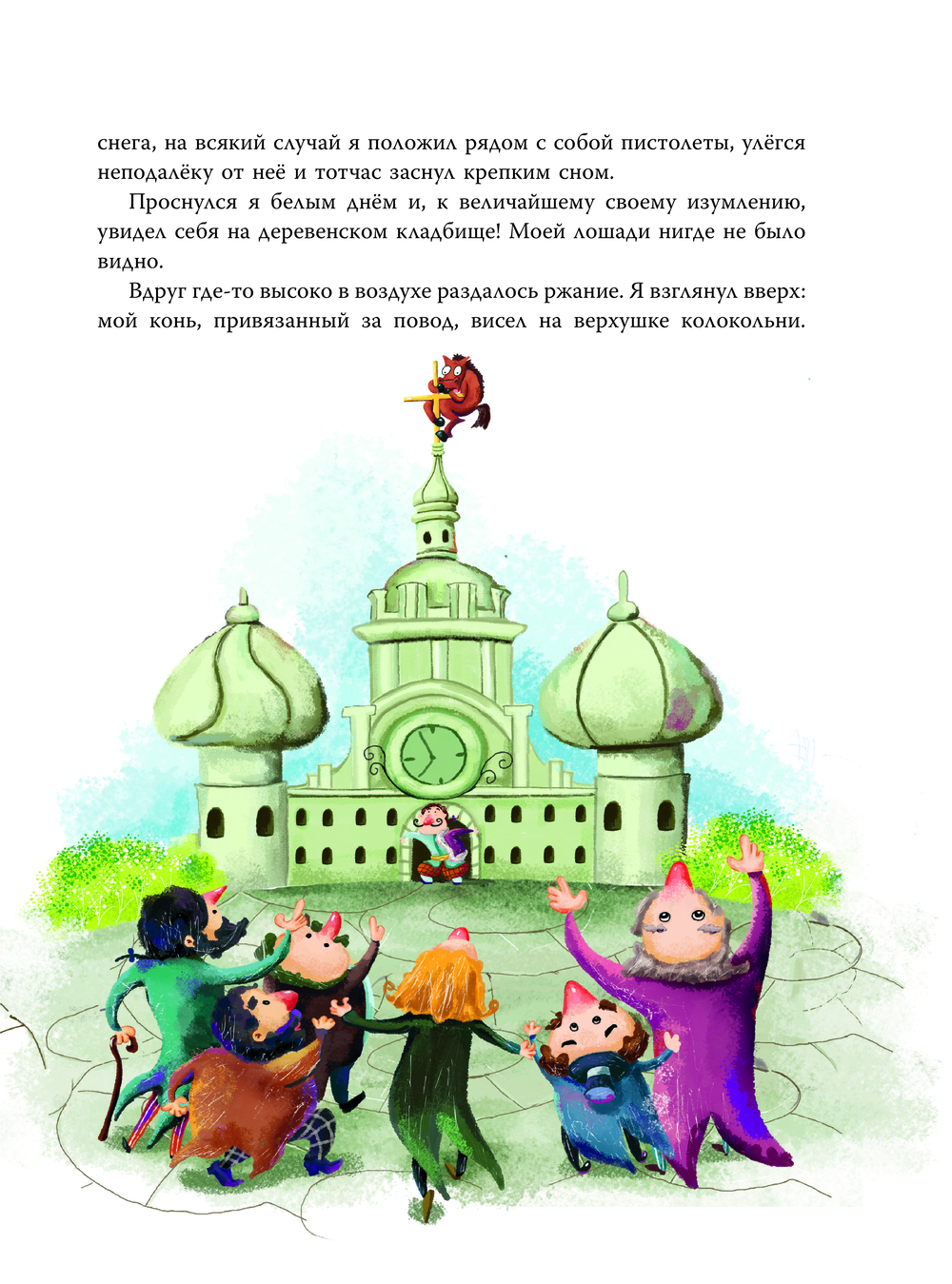 снега, на всякий случай я положил рядом с собой пистолеты, улёгся неподалёку от неё и тотчас заснул крепким сном.

Проснулся я белым днём и, к величайшему своему изумлению, увидел себя на деревенском кладбище! Моей лошади нигде не было видно.

Вдруг где-то высоко в воздухе раздалось ржание. Я взглянул вверх: мой конь, привязанный за повод, висел на верхушке колокольни.